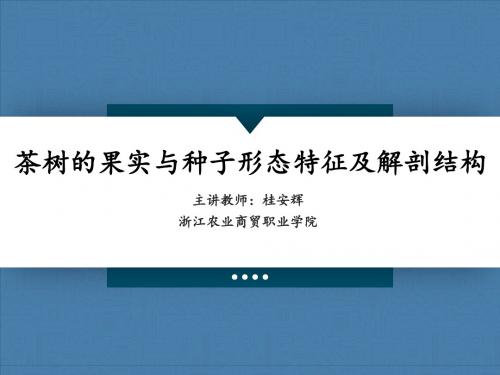 茶树的果实与种子形态特征及解剖结构

主讲教师：桂安辉

浙江农业商贸职业学院